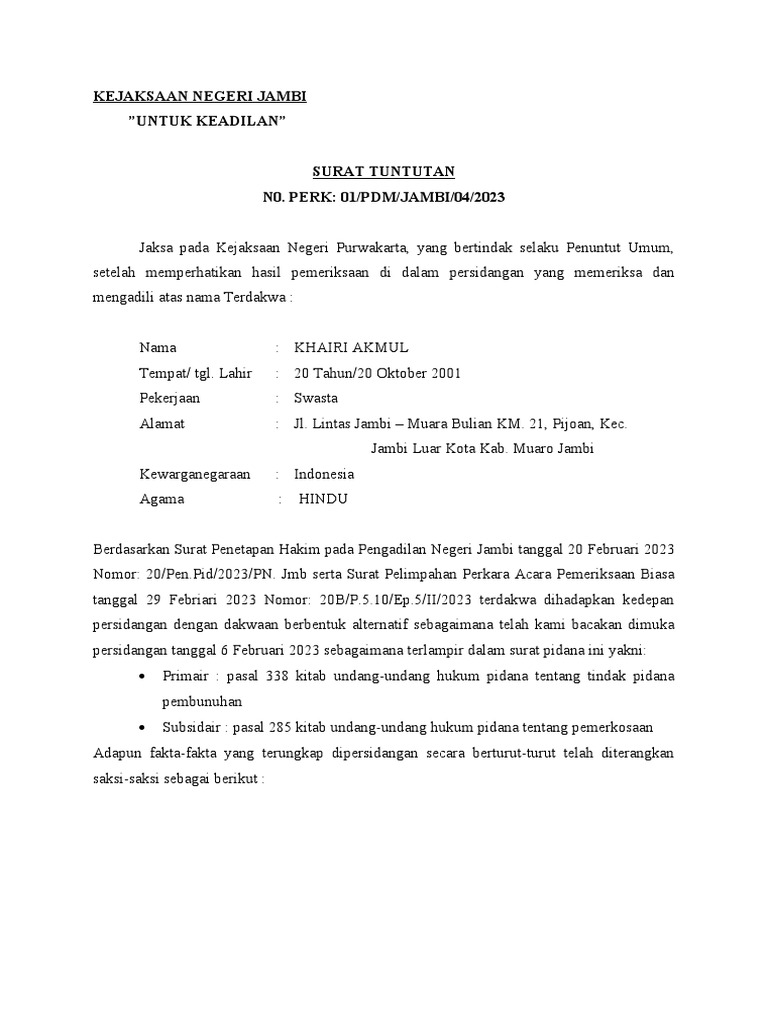 KEJAKSAAN NEGERI JAMBI
"UNTUK KEADILAN"

SURAT TUNTUTAN
N0. PERK: 01/PDM/JAMBI/04/2023

Jaksa pada Kejaksaan Negeri Purwakarta, yang bertindak selaku Penuntut Umum, setelah memperhatikan hasil pemeriksaan di dalam persidangan yang memeriksa dan mengadili atas nama Terdakwa :

Nama : KHAIRI AKMUL
Tempat/ tgl. Lahir : 20 Tahun/20 Oktober 2001
Pekerjaan : Swasta
Alamat : Jl. Lintas Jambi – Muara Bulian KM. 21, Pijoan, Kec. Jambi Luar Kota Kab. Muaro Jambi
Kewarganegaraan : Indonesia
Agama : HINDU

Berdasarkan Surat Penetapan Hakim pada Pengadilan Negeri Jambi tanggal 20 Februari 2023 Nomor: 20/Pen.Pid/2023/PN. Jmb serta Surat Pelimpahan Perkara Acara Pemeriksaan Biasa tanggal 29 Febriari 2023 Nomor: 20B/P.5.10/Ep.5/II/2023 terdakwa dihadapkan kedepan persidangan dengan dakwaan berbentuk alternatif sebagaimana telah kami bacakan dimuka persidangan tanggal 6 Februari 2023 sebagaimana terlampir dalam surat pidana ini yakni:
• Primair : pasal 338 kitab undang-undang hukum pidana tentang tindak pidana pembunuhan
• Subsidair : pasal 285 kitab undang-undang hukum pidana tentang pemerkosaan
Adapun fakta-fakta yang terungkap dipersidangan secara berturut-turut telah diterangkan saksi-saksi sebagai berikut :